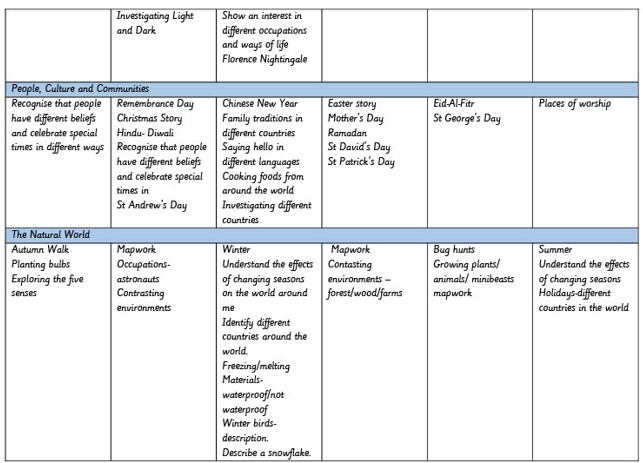 |  | Investigating Light and Dark | Show an interest in different occupations and ways of life Florence Nightingale |  |  |  |
|---|---|---|---|---|---|
| People, Culture and Communities | | | | | |
| Recognise that people have different beliefs and celebrate special times in different ways | Remembrance Day Christmas Story Hindu- Diwali Recognise that people have different beliefs and celebrate special times in St Andrew's Day | Chinese New Year Family traditions in different countries Saying hello in different languages Cooking foods from around the world Investigating different countries | Easter story Mother's Day Ramadan St David's Day St Patrick's Day | Eid-Al-Fitr St George's Day | Places of worship |
| The Natural World | | | | | |
| Autumn Walk Planting bulbs Exploring the five senses | Mapwork Occupations- astronauts Contrasting environments | Winter Understand the effects of changing seasons on the world around me Identify different countries around the world. Freezing/melting Materials- waterproof/not waterproof Winter birds- description. Describe a snowflake. | Mapwork Contasting environments – forest/wood/farms | Bug hunts Growing plants/ animals/ minibeasts mapwork | Summer Understand the effects of changing seasons Holidays-different countries in the world |